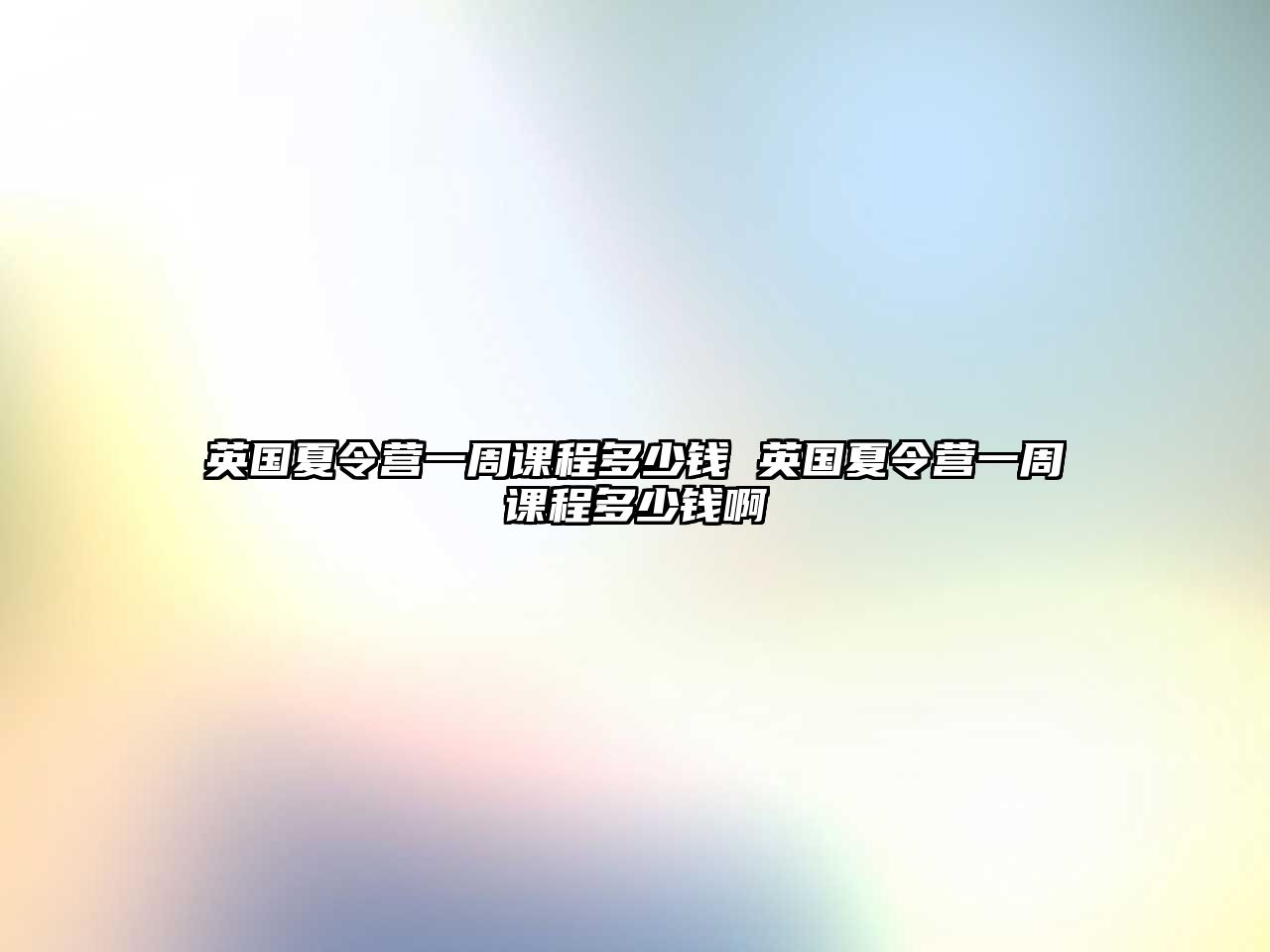 英国夏令营一周课程多少钱 英国夏令营一周课程多少钱啊